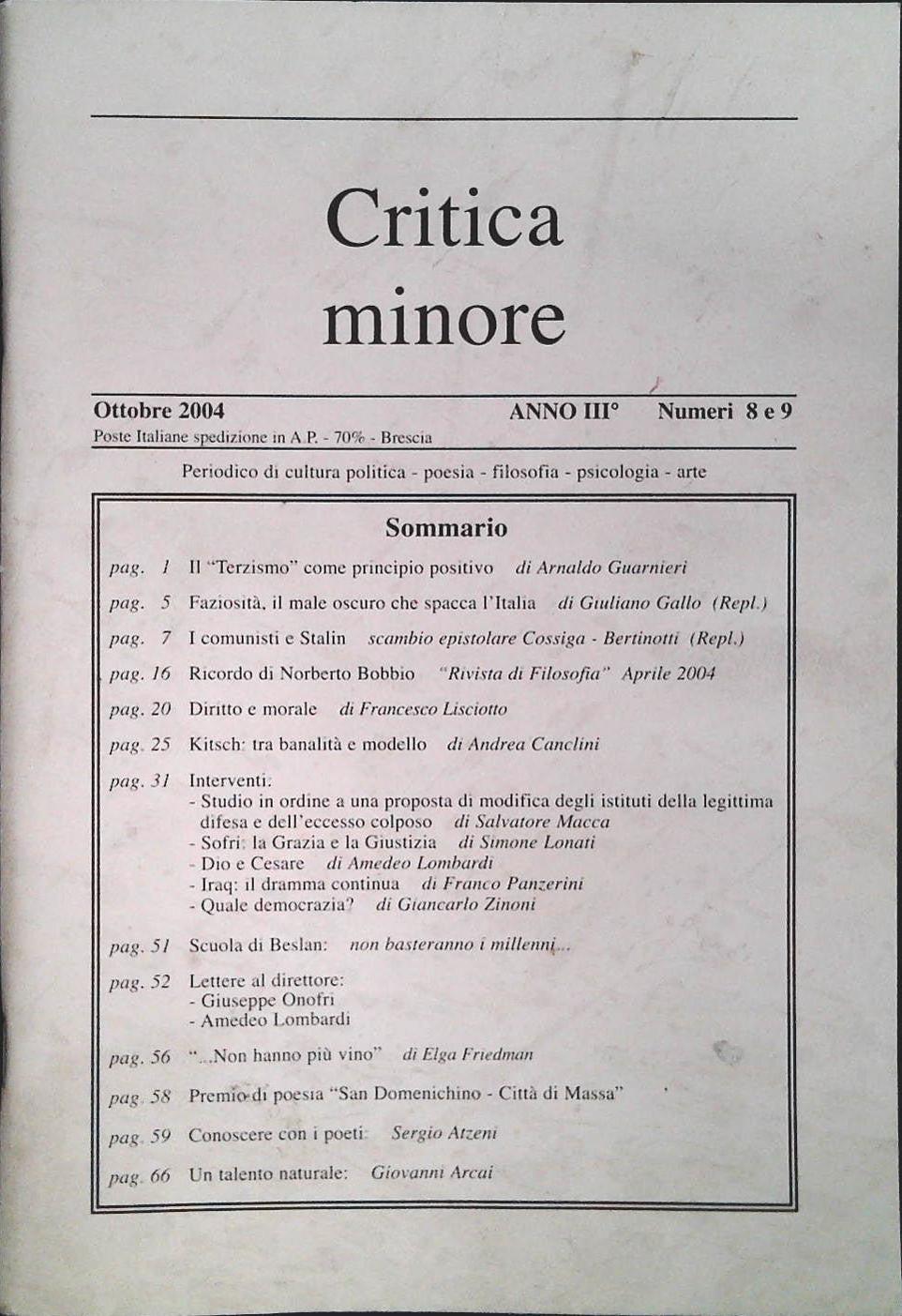 Critica
minore

Ottobre 2004 ANNO III° Numeri 8 e 9
Poste Italiane spedizione in A.P. - 70% - Brescia

Periodico di cultura politica - poesia - filosofia - psicologia - arte

Sommario

pag. 1 Il "Terzismo" come principio positivo di Arnaldo Guarnieri

pag. 5 Faziosità, il male oscuro che spacca l'Italia di Giuliano Gallo (Repl.)

pag. 7 I comunisti e Stalin scambio epistolare Cossiga - Bertinotti (Repl.)

pag. 16 Ricordo di Norberto Bobbio "Rivista di Filosofia" Aprile 2004

pag. 20 Diritto e morale di Francesco Lisciotto

pag. 25 Kitsch: tra banalità e modello di Andrea Canclini

pag. 31 Interventi:
- Studio in ordine a una proposta di modifica degli istituti della legittima difesa e dell'eccesso colposo di Salvatore Macca
- Sofri: la Grazia e la Giustizia di Simone Lonati
- Dio e Cesare di Amedeo Lombardi
- Iraq: il dramma continua di Franco Panzerini
- Quale democrazia? di Giancarlo Zinoni

pag. 51 Scuola di Beslan: non basteranno i millenni...

pag. 52 Lettere al direttore:
- Giuseppe Onofri
- Amedeo Lombardi

pag. 56 "...Non hanno più vino" di Elga Friedman

pag. 58 Premio di poesia "San Domenichino - Città di Massa"

pag. 59 Conoscere con i poeti: Sergio Atzeni

pag. 66 Un talento naturale: Giovanni Arcai